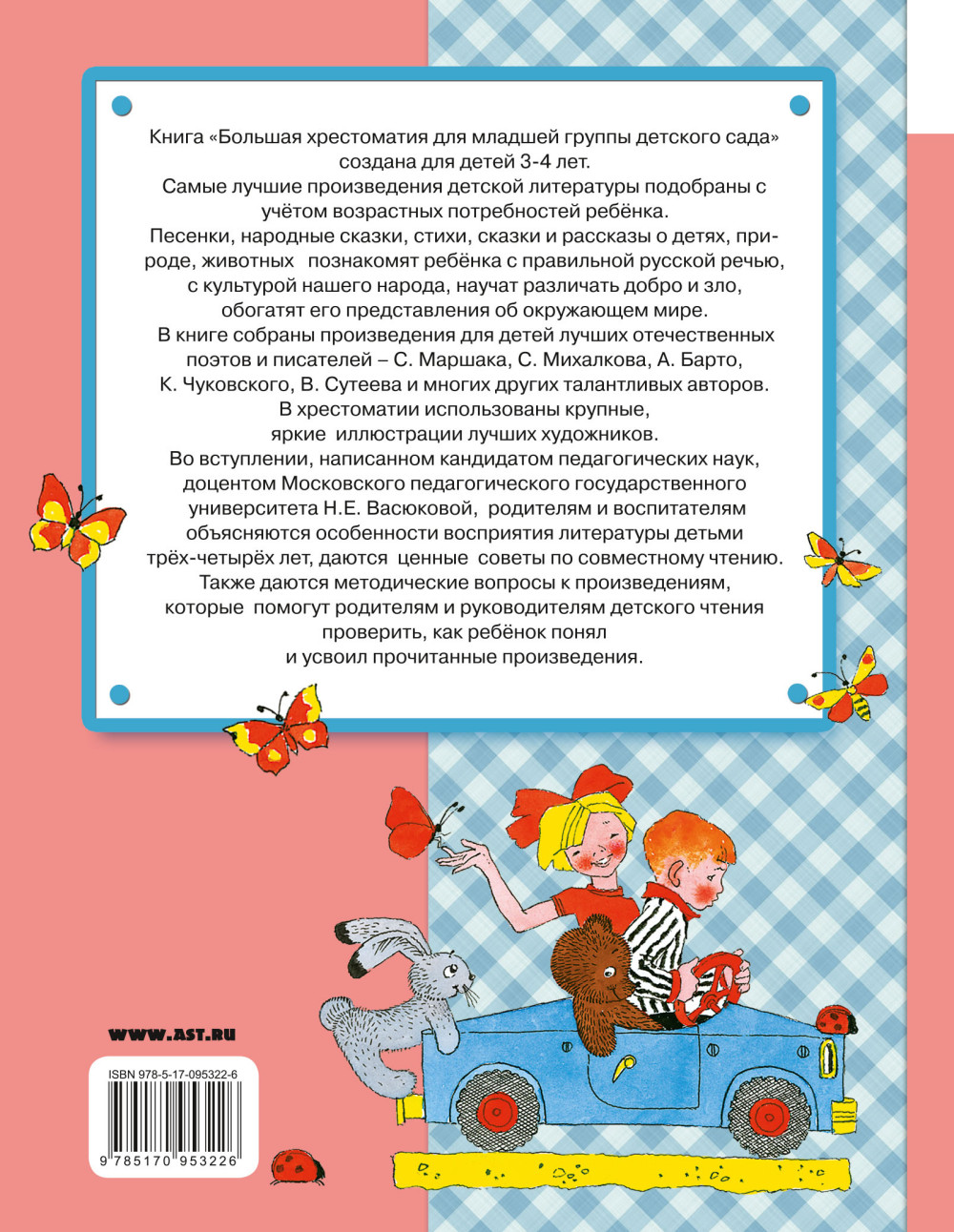 Книга «Большая хрестоматия для младшей группы детского сада» создана для детей 3-4 лет.

Самые лучшие произведения детской литературы подобраны с учётом возрастных потребностей ребёнка.

Песенки, народные сказки, стихи, сказки и рассказы о детях, природе, животных познакомят ребёнка с правильной русской речью, с культурой нашего народа, научат различать добро и зло, обогатят его представления об окружающем мире.

В книге собраны произведения для детей лучших отечественных поэтов и писателей – С. Маршака, С. Михалкова, А. Барто, К. Чуковского, В. Сутеева и многих других талантливых авторов.

В хрестоматии использованы крупные, яркие иллюстрации лучших художников.

Во вступлении, написанном кандидатом педагогических наук, доцентом Московского педагогического государственного университета Н.Е. Васюковой, родителям и воспитателям объясняются особенности восприятия литературы детьми трёх-четырёх лет, даются ценные советы по совместному чтению.

Также даются методические вопросы к произведениям, которые помогут родителям и руководителям детского чтения проверить, как ребёнок понял и усвоил прочитанные произведения.

WWW.AST.RU

ISBN 978-5-17-095322-6

9 785170 953226